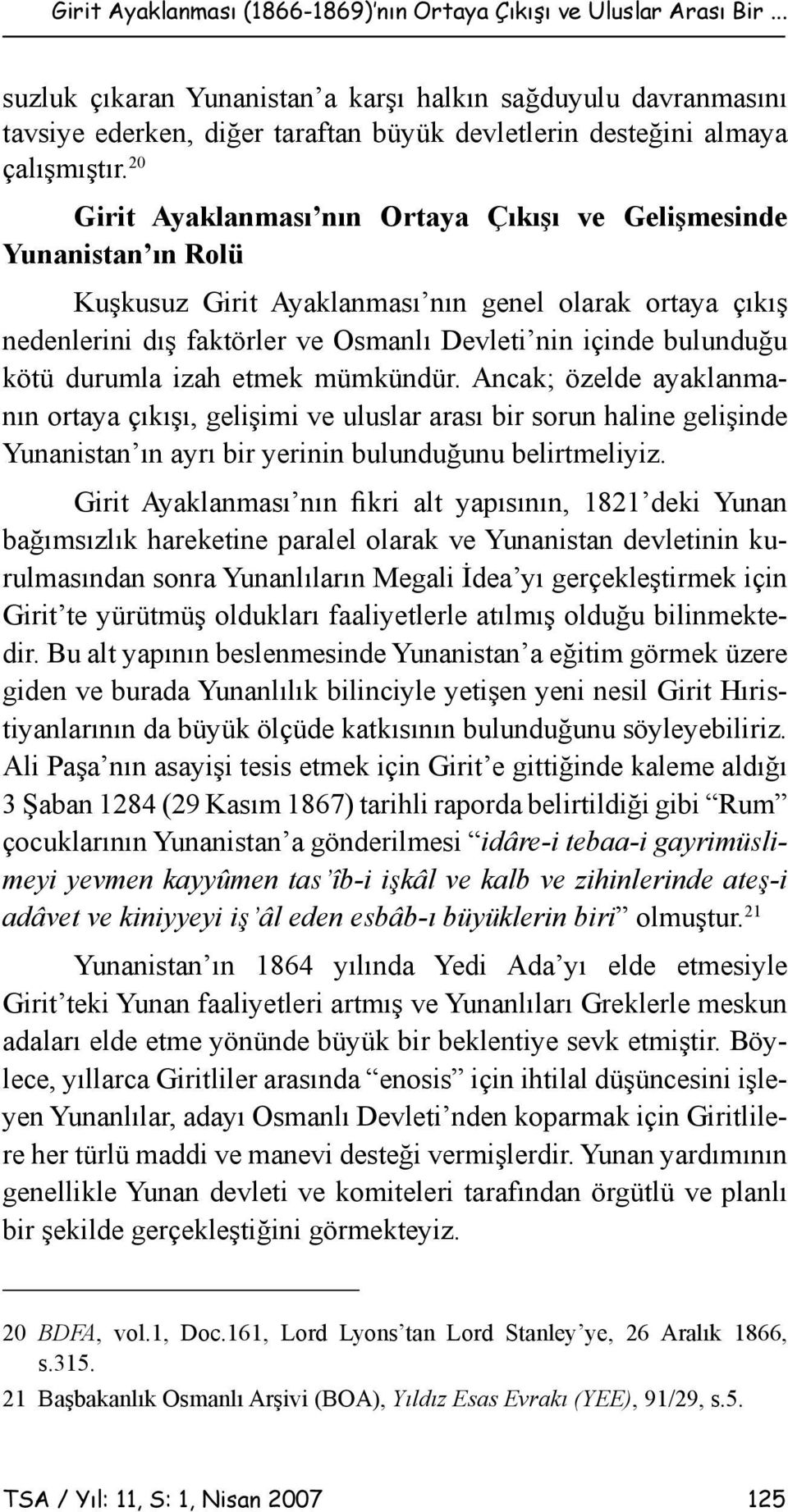 Girit Ayaklanması (1866-1869)'nın Ortaya Çıkışı ve Uluslar Arası Bir ...

suzluk çıkaran Yunanistan'a karşı halkın sağduyulu davranmasını tavsiye ederken, diğer taraftan büyük devletlerin desteğini almaya çalışmıştır.$^{20}$

Girit Ayaklanması'nın Ortaya Çıkışı ve Gelişmesinde Yunanistan'ın Rolü

Kuşkusuz Girit Ayaklanması'nın genel olarak ortaya çıkış nedenlerini dış faktörler ve Osmanlı Devleti'nin içinde bulunduğu kötü durumla izah etmek mümkündür. Ancak; özelde ayaklanmanın ortaya çıkışı, gelişimi ve uluslar arası bir sorun haline gelişinde Yunanistan'ın ayrı bir yerinin bulunduğunu belirtmeliyiz.

Girit Ayaklanması'nın fikri alt yapısının, 1821'deki Yunan bağımsızlık hareketine paralel olarak ve Yunanistan devletinin kurulmasından sonra Yunanlıların Megali İdea'yı gerçekleştirmek için Girit'te yürütmüş oldukları faaliyetlerle atılmış olduğu bilinmektedir. Bu alt yapının beslenmesinde Yunanistan'a eğitim görmek üzere giden ve burada Yunanlılık bilinciyle yetişen yeni nesil Girit Hıristiyanlarının da büyük ölçüde katkısının bulunduğunu söyleyebiliriz. Ali Paşa'nın asayişi tesis etmek için Girit'e gittiğinde kaleme aldığı 3 Şaban 1284 (29 Kasım 1867) tarihli raporda belirtildiği gibi "Rum" çocuklarının Yunanistan'a gönderilmesi "idâre-i tebaa-i gayrimüslimeyi yevmen kayyûmen tas'îb-i işkâl ve kalb ve zihinlerinde ateş-i adâvet ve kiniyyeyi iş'âl eden esbâb-ı büyüklerin biri" olmuştur.$^{21}$

Yunanistan'ın 1864 yılında Yedi Ada'yı elde etmesiyle Girit'teki Yunan faaliyetleri artmış ve Yunanlıları Greklerle meskun adaları elde etme yönünde büyük bir beklentiye sevk etmiştir. Böylece, yıllarca Giritliler arasında "enosis" için ihtilal düşüncesini işleyen Yunanlılar, adayı Osmanlı Devleti'nden koparmak için Giritlilere her türlü maddi ve manevi desteği vermişlerdir. Yunan yardımının genellikle Yunan devleti ve komiteleri tarafından örgütlü ve planlı bir şekilde gerçekleştiğini görmekteyiz.

20 BDFA, vol.1, Doc.161, Lord Lyons'tan Lord Stanley'ye, 26 Aralık 1866, s.315.
21 Başbakanlık Osmanlı Arşivi (BOA), Yıldız Esas Evrakı (YEE), 91/29, s.5.

TSA / Yıl: 11, S: 1, Nisan 2007 125